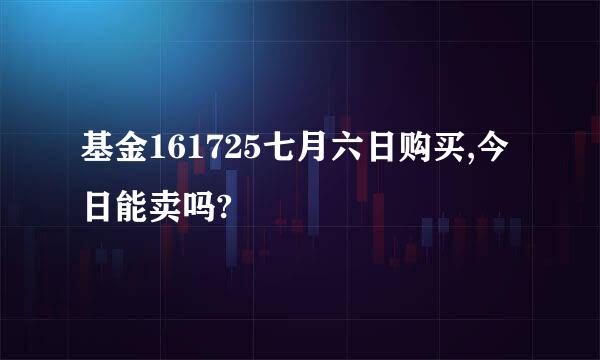 基金161725七月六日购买,今日能卖吗?